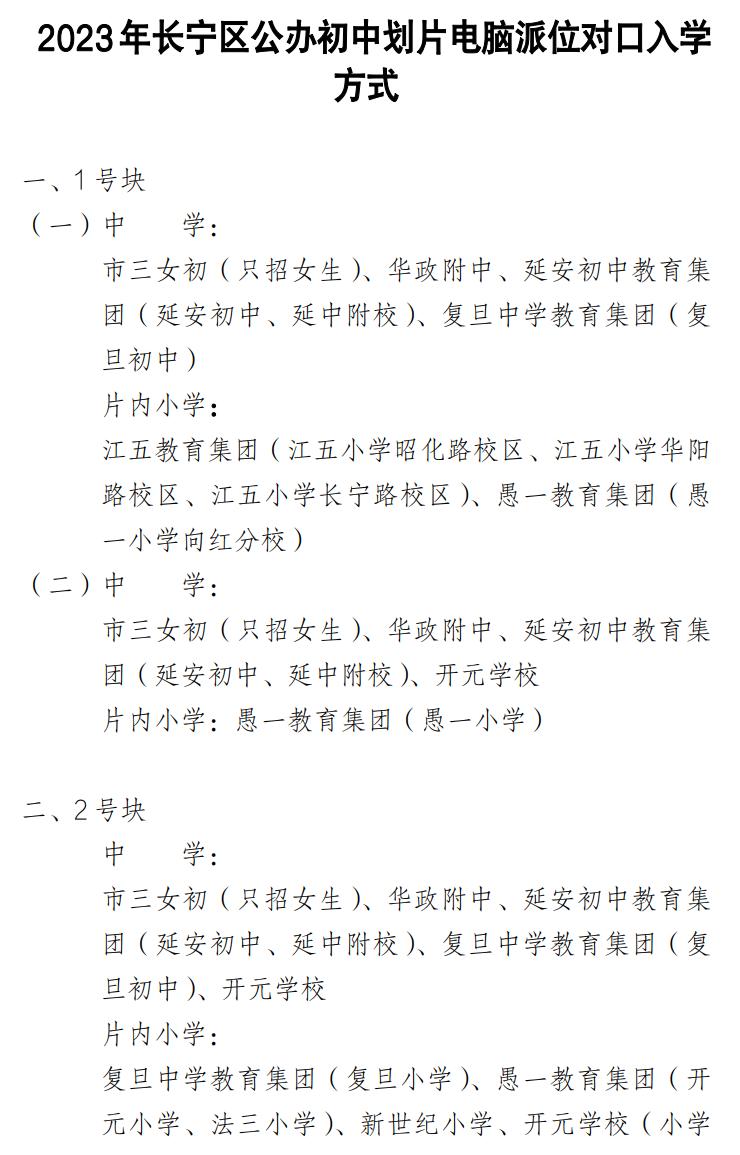 2023年长宁区公办初中划片电脑派位对口入学方式

一、1号块

（一）中　　学：

市三女初（只招女生）、华政附中、延安初中教育集团（延安初中、延中附校）、复旦中学教育集团（复旦初中）

片内小学：

江五教育集团（江五小学昭化路校区、江五小学华阳路校区、江五小学长宁路校区）、愚一教育集团（愚一小学向红分校）

（二）中　　学：

市三女初（只招女生）、华政附中、延安初中教育集团（延安初中、延中附校）、开元学校

片内小学：愚一教育集团（愚一小学）

二、2号块

中　　学：

市三女初（只招女生）、华政附中、延安初中教育集团（延安初中、延中附校）、复旦中学教育集团（复旦初中）、开元学校

片内小学：

复旦中学教育集团（复旦小学）、愚一教育集团（开元小学、法三小学）、新世纪小学、开元学校（小学